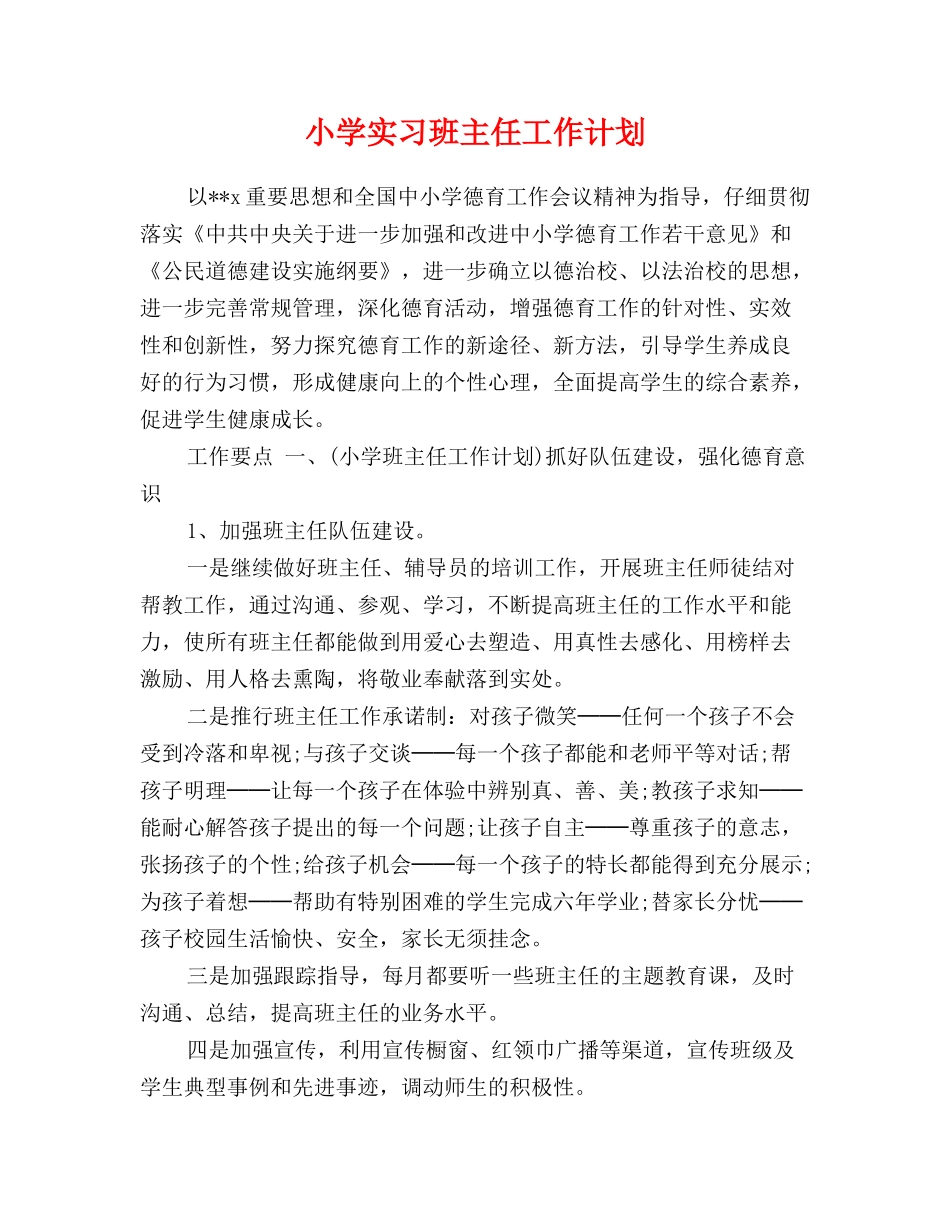 小学实习班主任工作计划

以**x 重要思想和全国中小学德育工作会议精神为指导，仔细贯彻落实《中共中央关于进一步加强和改进中小学德育工作若干意见》和《公民道德建设实施纲要》，进一步确立以德治校、以法治校的思想，进一步完善常规管理，深化德育活动，增强德育工作的针对性、实效性和创新性，努力探究德育工作的新途径、新方法，引导学生养成良好的行为习惯，形成健康向上的个性心理，全面提高学生的综合素养，促进学生健康成长。

工作要点 一、(小学班主任工作计划)抓好队伍建设，强化德育意识

1、加强班主任队伍建设。

一是继续做好班主任、辅导员的培训工作，开展班主任师徒结对帮教工作，通过沟通、参观、学习，不断提高班主任的工作水平和能力，使所有班主任都能做到用爱心去塑造、用真性去感化、用榜样去激励、用人格去熏陶，将敬业奉献落到实处。

二是推行班主任工作承诺制：对孩子微笑——任何一个孩子不会受到冷落和卑视;与孩子交谈——每一个孩子都能和老师平等对话;帮孩子明理——让每一个孩子在体验中辨别真、善、美;教孩子求知——能耐心解答孩子提出的每一个问题;让孩子自主——尊重孩子的意志，张扬孩子的个性;给孩子机会——每一个孩子的特长都能得到充分展示;为孩子着想——帮助有特别困难的学生完成六年学业;替家长分忧——孩子校园生活愉快、安全，家长无须挂念。

三是加强跟踪指导，每月都要听一些班主任的主题教育课，及时沟通、总结，提高班主任的业务水平。

四是加强宣传，利用宣传橱窗、红领巾广播等渠道，宣传班级及学生典型事例和先进事迹，调动师生的积极性。